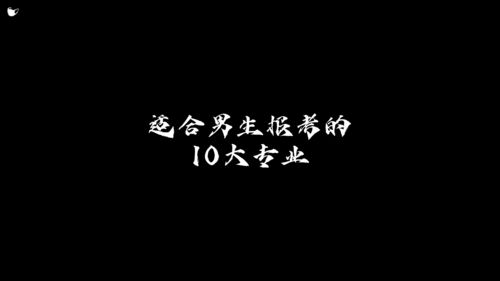 适合男生报考的
10大专业